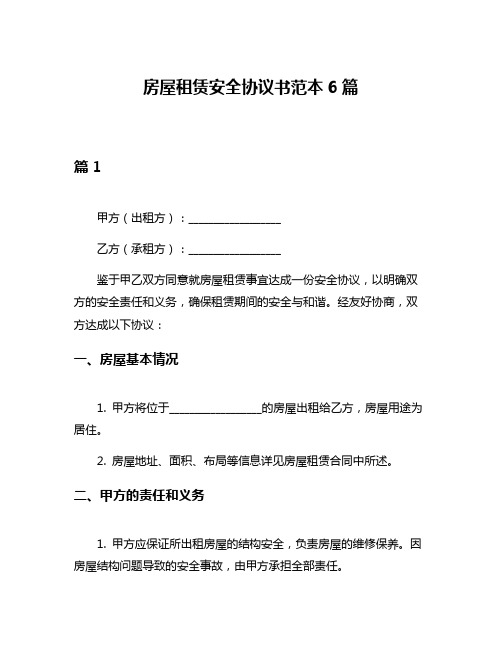 房屋租赁安全协议书范本 6 篇

篇 1

甲方（出租方）：________________

乙方（承租方）：________________

鉴于甲乙双方同意就房屋租赁事宜达成一份安全协议，以明确双方的安全责任和义务，确保租赁期间的安全与和谐。经友好协商，双方达成以下协议：

一、房屋基本情况

1. 甲方将位于________________的房屋出租给乙方，房屋用途为居住。

2. 房屋地址、面积、布局等信息详见房屋租赁合同中所述。

二、甲方的责任和义务

1. 甲方应保证所出租房屋的结构安全，负责房屋的维修保养。因房屋结构问题导致的安全事故，由甲方承担全部责任。